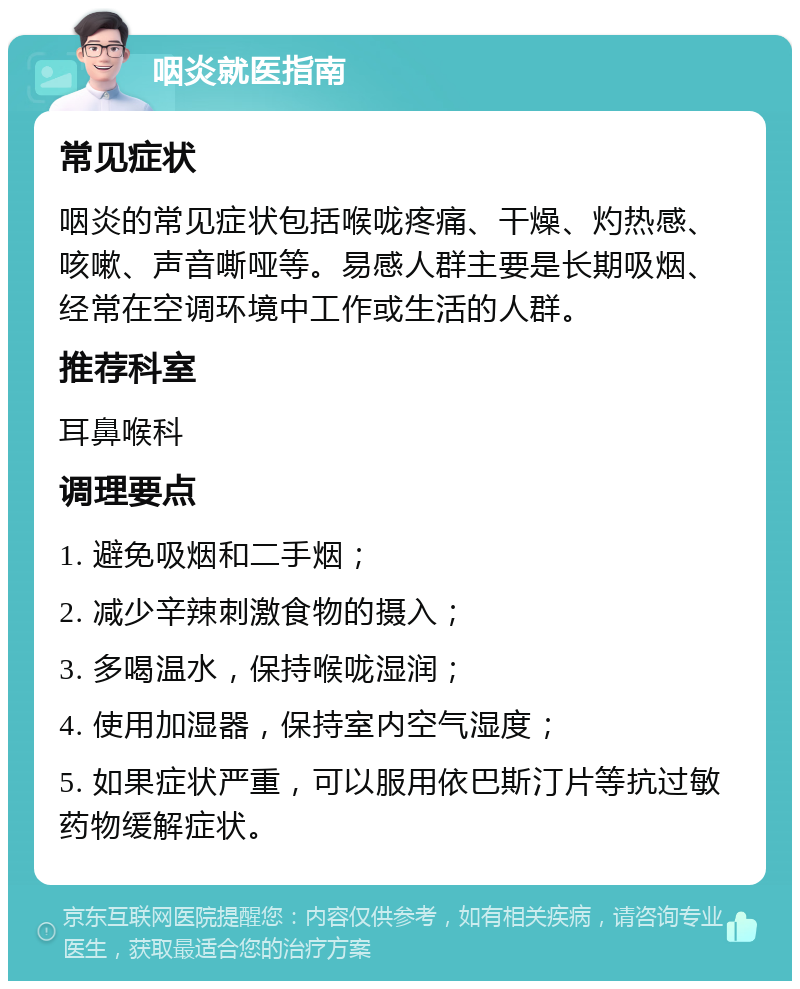 咽炎就医指南

常见症状

咽炎的常见症状包括喉咙疼痛、干燥、灼热感、咳嗽、声音嘶哑等。易感人群主要是长期吸烟、经常在空调环境中工作或生活的人群。

推荐科室

耳鼻喉科

调理要点

1. 避免吸烟和二手烟；

2. 减少辛辣刺激食物的摄入；

3. 多喝温水，保持喉咙湿润；

4. 使用加湿器，保持室内空气湿度；

5. 如果症状严重，可以服用依巴斯汀片等抗过敏药物缓解症状。

京东互联网医院提醒您：内容仅供参考，如有相关疾病，请咨询专业医生，获取最适合您的治疗方案